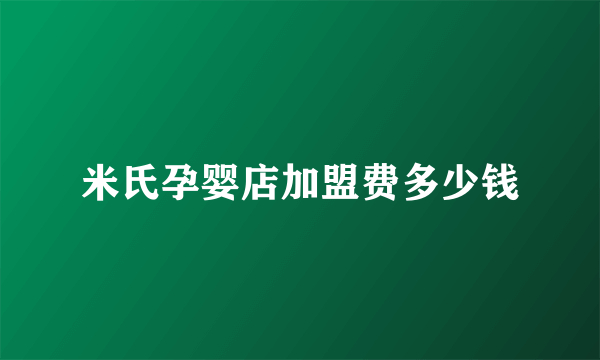 米氏孕婴店加盟费多少钱